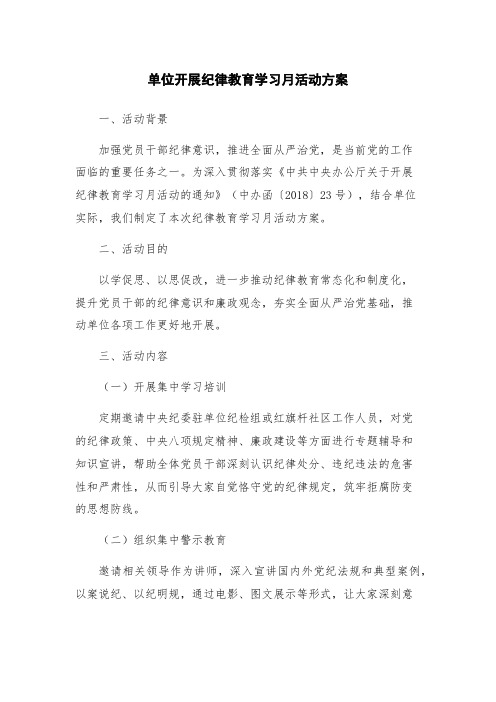 单位开展纪律教育学习月活动方案

一、活动背景

加强党员干部纪律意识，推进全面从严治党，是当前党的工作面临的重要任务之一。为深入贯彻落实《中共中央办公厅关于开展纪律教育学习月活动的通知》（中办函〔2018〕23号），结合单位实际，我们制定了本次纪律教育学习月活动方案。

二、活动目的

以学促思、以思促改，进一步推动纪律教育常态化和制度化，提升党员干部的纪律意识和廉政观念，夯实全面从严治党基础，推动单位各项工作更好地开展。

三、活动内容

（一）开展集中学习培训

定期邀请中央纪委驻单位纪检组或红旗杆社区工作人员，对党的纪律政策、中央八项规定精神、廉政建设等方面进行专题辅导和知识宣讲，帮助全体党员干部深刻认识纪律处分、违纪违法的危害性和严肃性，从而引导大家自觉恪守党的纪律规定，筑牢拒腐防变的思想防线。

（二）组织集中警示教育

邀请相关领导作为讲师，深入宣讲国内外党纪法规和典型案例，以案说纪、以纪明规，通过电影、图文展示等形式，让大家深刻意